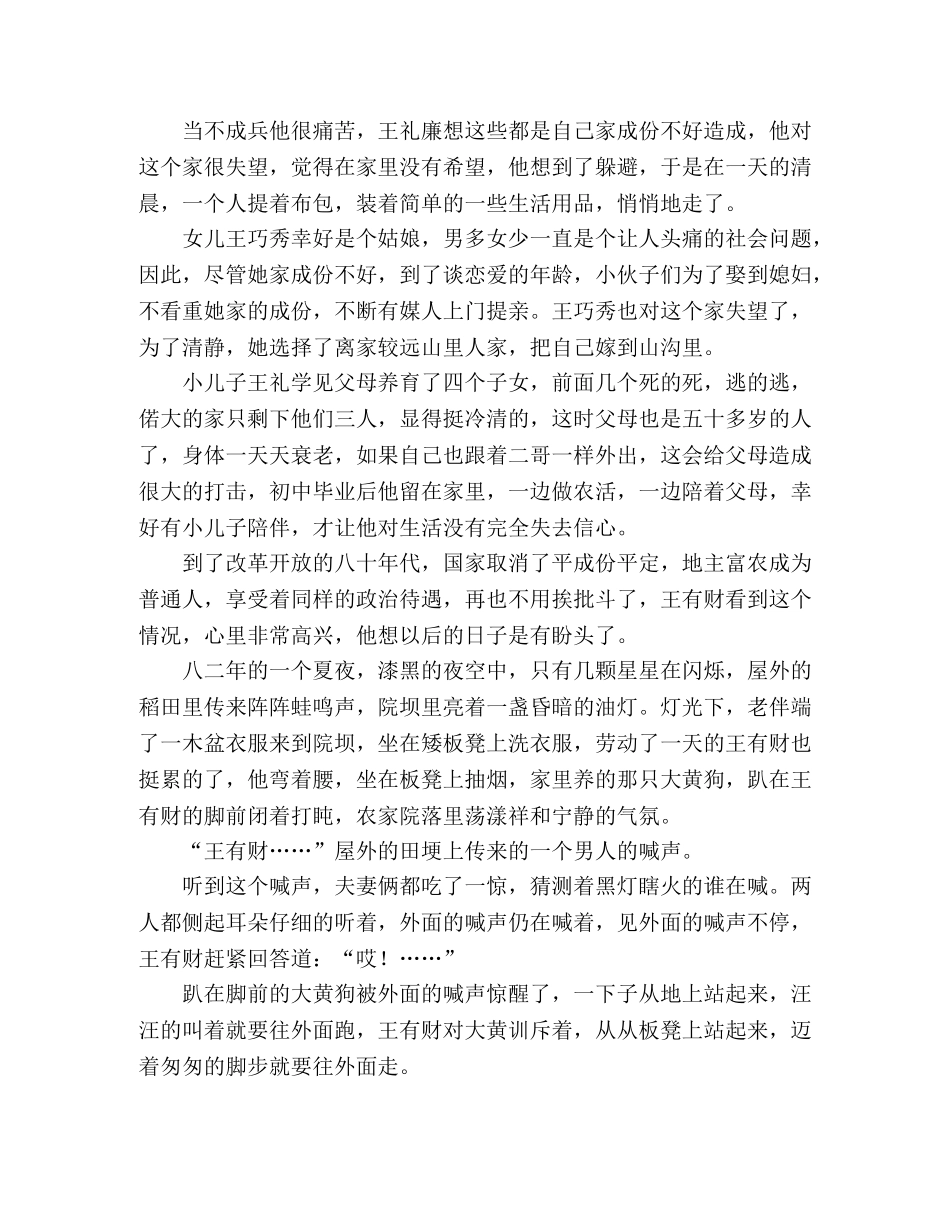 当不成兵他很痛苦，王礼廉想这些都是自己家成份不好造成，他对这个家很失望，觉得在家里没有希望，他想到了躲避，于是在一天的清晨，一个人提着布包，装着简单的一些生活用品，悄悄地走了。

女儿王巧秀幸好是个姑娘，男多女少一直是个让人头痛的社会问题，因此，尽管她家成份不好，到了谈恋爱的年龄，小伙子们为了娶到媳妇，不看重她家的成份，不断有媒人上门提亲。王巧秀也对这个家失望了，为了清静，她选择了离家较远山里人家，把自己嫁到山沟里。

小儿子王礼学见父母养育了四个子女，前面几个死的死，逃的逃，偌大的家只剩下他们三人，显得挺冷清的，这时父母也是五十多岁的人了，身体一天天衰老，如果自己也跟着二哥一样外出，这会给父母造成很大的打击，初中毕业后他留在家里，一边做农活，一边陪着父母，幸好有小儿子陪伴，才让他对生活没有完全失去信心。

到了改革开放的八十年代，国家取消了平成份平定，地主富农成为普通人，享受着同样的政治待遇，再也不用挨批斗了，王有财看到这个情况，心里非常高兴，他想以后的日子是有盼头了。

八二年的一个夏夜，漆黑的夜空中，只有几颗星星在闪烁，屋外的稻田里传来阵阵蛙鸣声，院坝里亮着一盏昏暗的油灯。灯光下，老伴端了一木盆衣服来到院坝，坐在矮板凳上洗衣服，劳动了一天的王有财也挺累的了，他弯着腰，坐在板凳上抽烟，家里养的那只大黄狗，趴在王有财的脚前闭着打盹，农家院落里荡漾祥和宁静的气氛。

“王有财……”屋外的田埂上传来的一个男人的喊声。

听到这个喊声，夫妻俩都吃了一惊，猜测着黑灯瞎火的谁在喊。两人都侧起耳朵仔细的听着，外面的喊声仍在喊着，见外面的喊声不停，王有财赶紧回答道：“哎！……”

趴在脚前的大黄狗被外面的喊声惊醒了，一下子从地上站起来，汪汪的叫着就要往外面跑，王有财对大黄训斥着，从从板凳上站起来，迈着匆匆的脚步就要往外面走。